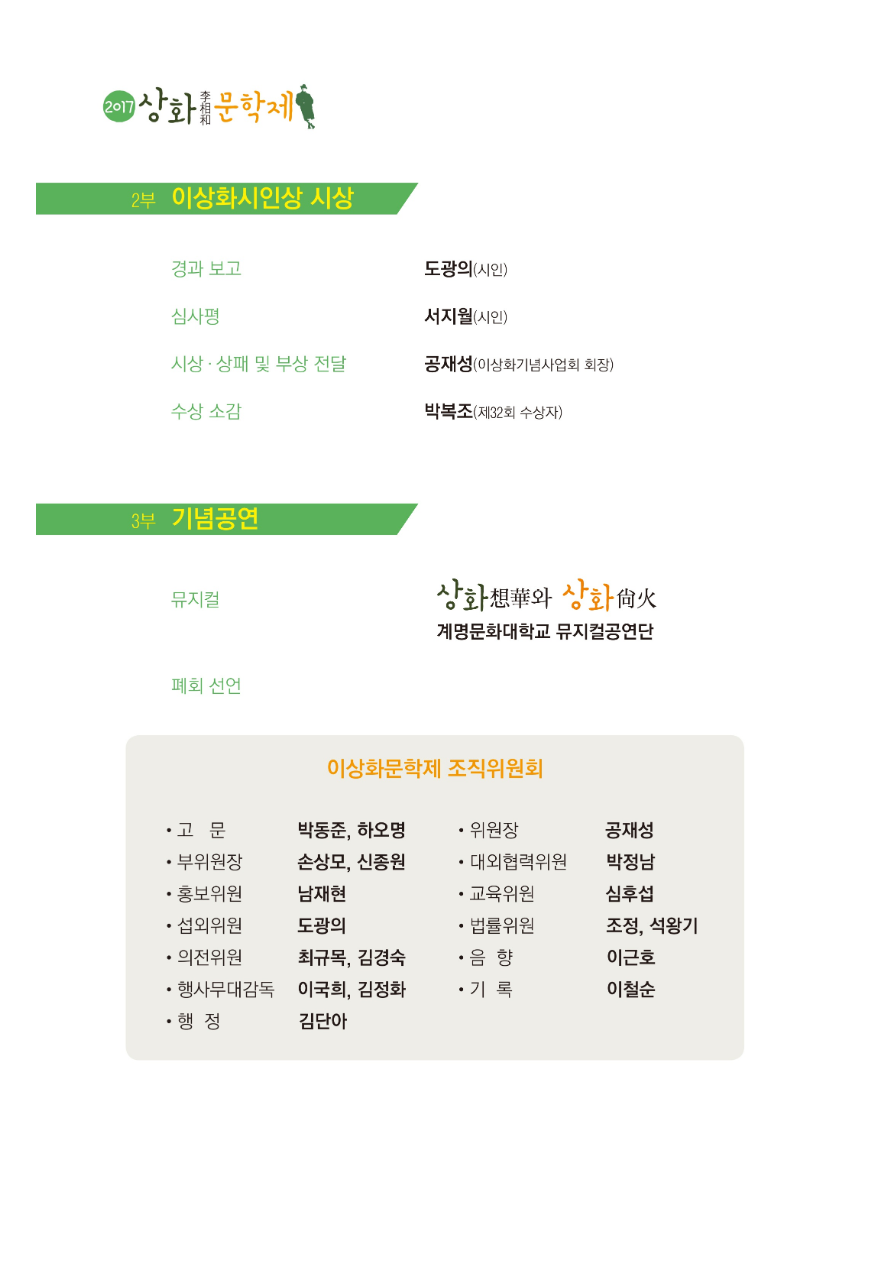 2017 상화 李相和 문학제

2부 이상화시인상 시상

경과 보고 도광의(시인)

심사평 서지월(시인)

시상 · 상패 및 부상 전달 공재성(이상화기념사업회 회장)

수상 소감 박복조(제32회 수상자)

3부 기념공연

뮤지컬 상화想華와 상화尙火
계명문화대학교 뮤지컬공연단

폐회 선언

이상화문학제 조직위원회

• 고 문 박동준, 하오명
• 부위원장 손상모, 신종원
• 홍보위원 남재현
• 섭외위원 도광의
• 의전위원 최규목, 김경숙
• 행사무대감독 이국희, 김정화
• 행 정 김단아

• 위원장 공재성
• 대외협력위원 박정남
• 교육위원 심후섭
• 법률위원 조정, 석왕기
• 음 향 이근호
• 기 록 이철순